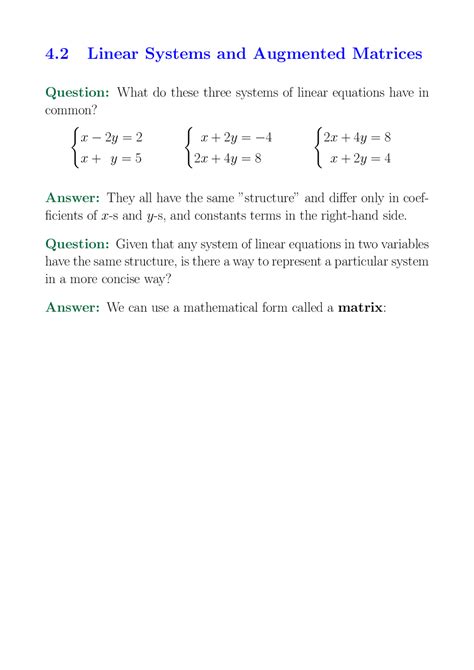 4.2 Linear Systems and Augmented Matrices

Question: What do these three systems of linear equations have in common?

$\begin{cases} x - 2y = 2 \\ x + y = 5 \end{cases}$ $\begin{cases} x + 2y = -4 \\ 2x + 4y = 8 \end{cases}$ $\begin{cases} 2x + 4y = 8 \\ x + 2y = 4 \end{cases}$

Answer: They all have the same "structure" and differ only in coefficients of $x$-s and $y$-s, and constants terms in the right-hand side.

Question: Given that any system of linear equations in two variables have the same structure, is there a way to represent a particular system in a more concise way?

Answer: We can use a mathematical form called a matrix: